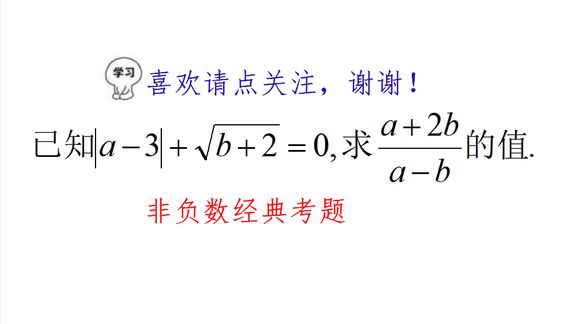 学习

喜欢请点关注，谢谢！

已知$|a-3|+\sqrt{b+2}=0$,求$\frac{a+2b}{a-b}$的值.

非负数经典考题